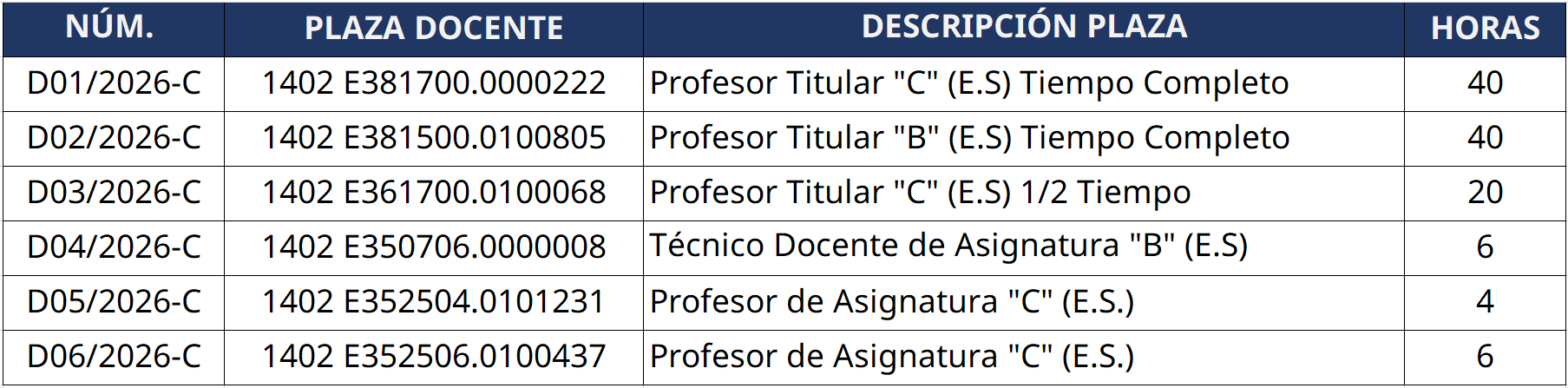 | NÚM. | PLAZA DOCENTE | DESCRIPCIÓN PLAZA | HORAS |
|---|---|---|---|
| D01/2026-C | 1402 E381700.0000222 | Profesor Titular "C" (E.S) Tiempo Completo | 40 |
| D02/2026-C | 1402 E381500.0100805 | Profesor Titular "B" (E.S) Tiempo Completo | 40 |
| D03/2026-C | 1402 E361700.0100068 | Profesor Titular "C" (E.S) 1/2 Tiempo | 20 |
| D04/2026-C | 1402 E350706.0000008 | Técnico Docente de Asignatura "B" (E.S) | 6 |
| D05/2026-C | 1402 E352504.0101231 | Profesor de Asignatura "C" (E.S.) | 4 |
| D06/2026-C | 1402 E352506.0100437 | Profesor de Asignatura "C" (E.S.) | 6 |